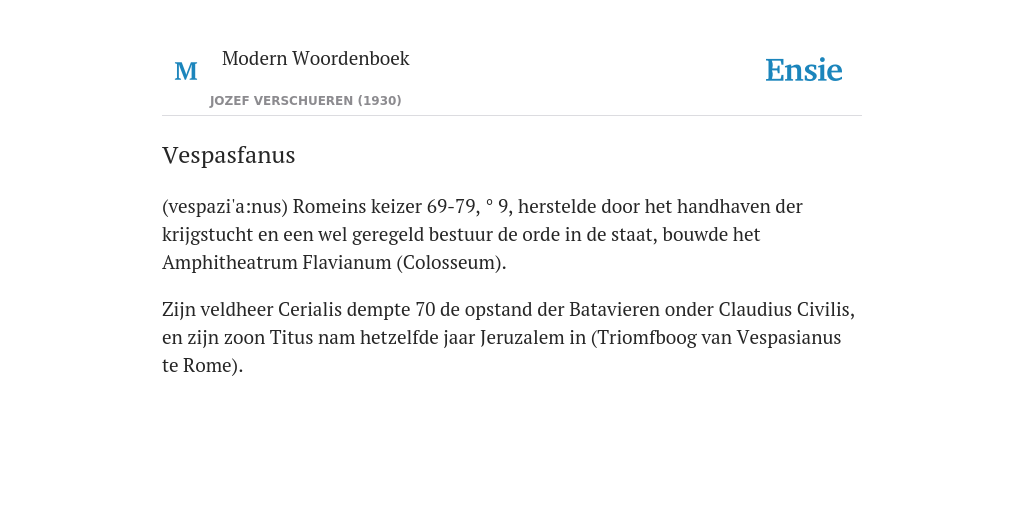 M

Modern Woordenboek

JOZEF VERSCHUEREN (1930)

Ensie

Vespasfanus

(vespazi'a:nus) Romeins keizer 69-79, ° 9, herstelde door het handhaven der krijgstucht en een wel geregeld bestuur de orde in de staat, bouwde het Amphitheatrum Flavianum (Colosseum).

Zijn veldheer Cerialis dempte 70 de opstand der Batavieren onder Claudius Civilis, en zijn zoon Titus nam hetzelfde jaar Jeruzalem in (Triomfboog van Vespasianus te Rome).